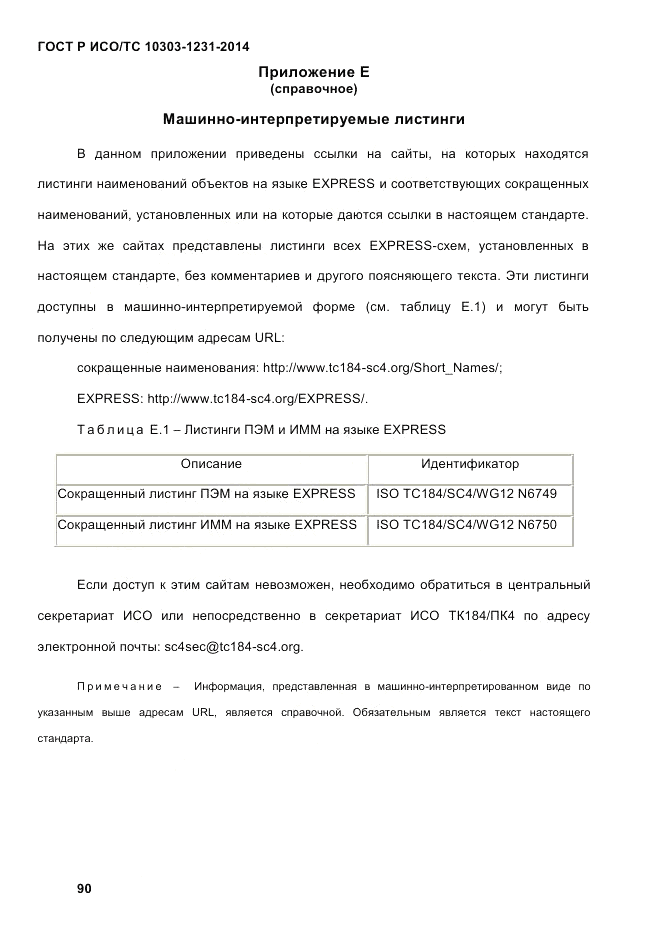 ГОСТ Р ИСО/ТС 10303-1231-2014

Приложение Е
(справочное)

Машинно-интерпретируемые листинги

В данном приложении приведены ссылки на сайты, на которых находятся листинги наименований объектов на языке EXPRESS и соответствующих сокращенных наименований, установленных или на которые даются ссылки в настоящем стандарте. На этих же сайтах представлены листинги всех EXPRESS-схем, установленных в настоящем стандарте, без комментариев и другого поясняющего текста. Эти листинги доступны в машинно-интерпретируемой форме (см. таблицу Е.1) и могут быть получены по следующим адресам URL:

сокращенные наименования: http://www.tc184-sc4.org/Short_Names/;

EXPRESS: http://www.tc184-sc4.org/EXPRESS/.

Таблица Е.1 – Листинги ПЭМ и ИММ на языке EXPRESS

| Описание | Идентификатор |
|---|---|
| Сокращенный листинг ПЭМ на языке EXPRESS | ISO TC184/SC4/WG12 N6749 |
| Сокращенный листинг ИММ на языке EXPRESS | ISO TC184/SC4/WG12 N6750 |

Если доступ к этим сайтам невозможен, необходимо обратиться в центральный секретариат ИСО или непосредственно в секретариат ИСО ТК184/ПК4 по адресу электронной почты: sc4sec@tc184-sc4.org.

Примечание – Информация, представленная в машинно-интерпретированном виде по указанным выше адресам URL, является справочной. Обязательным является текст настоящего стандарта.

90